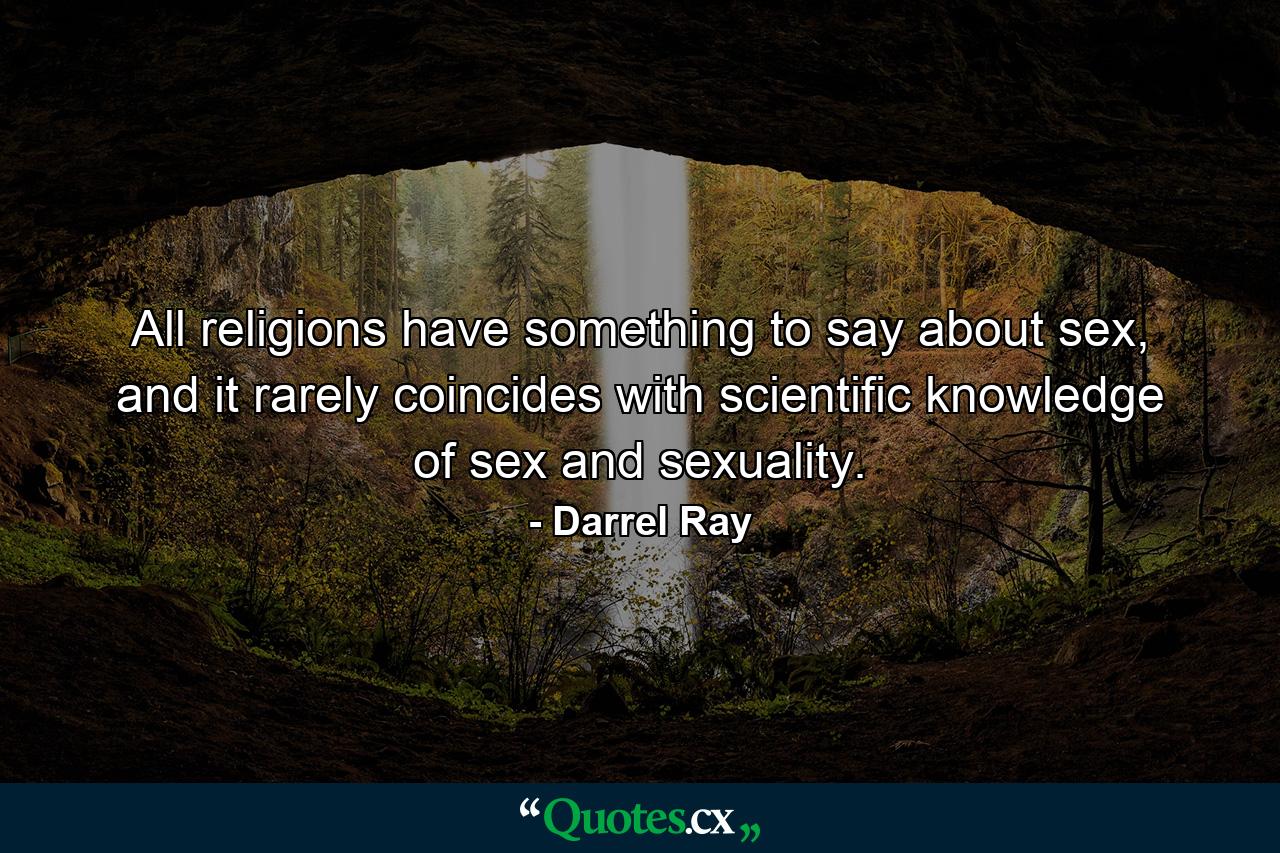 All religions have something to say about sex, and it rarely coincides with scientific knowledge of sex and sexuality.

- Darrel Ray

“Quotes.cx„